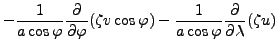 $-\frac{1}{a\cos\varphi}\frac{\partial}{\partial\varphi}(\zeta v\cos\varphi)-\frac{1}{a\cos\varphi}\frac{\partial}{\partial\lambda}(\zeta u)$